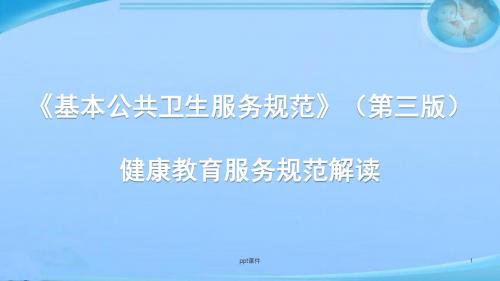 《基本公共卫生服务规范》（第三版）

健康教育服务规范解读

ppt课件

1